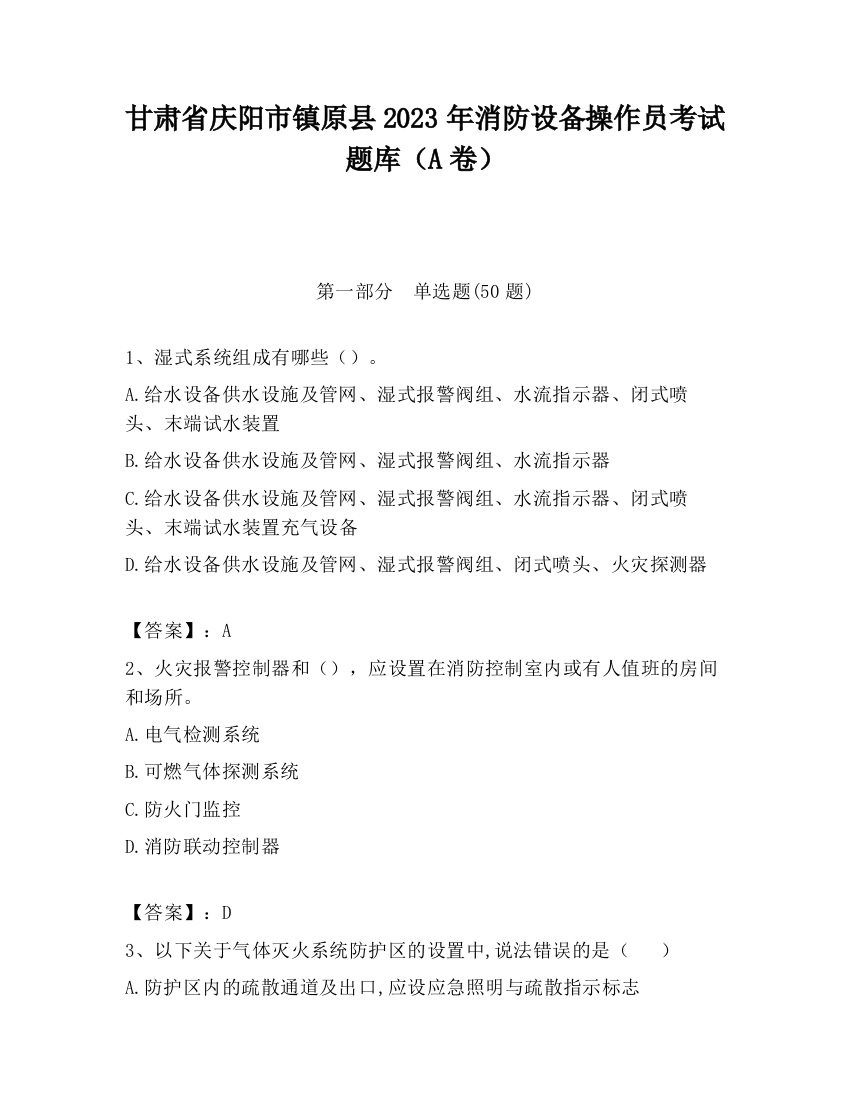 甘肃省庆阳市镇原县2023年消防设备操作员考试题库（A卷）

第一部分　单选题(50题)

1、湿式系统组成有哪些（）。

A.给水设备供水设施及管网、湿式报警阀组、水流指示器、闭式喷头、末端试水装置

B.给水设备供水设施及管网、湿式报警阀组、水流指示器

C.给水设备供水设施及管网、湿式报警阀组、水流指示器、闭式喷头、末端试水装置充气设备

D.给水设备供水设施及管网、湿式报警阀组、闭式喷头、火灾探测器

【答案】：A

2、火灾报警控制器和（），应设置在消防控制室内或有人值班的房间和场所。

A.电气检测系统

B.可燃气体探测系统

C.防火门监控

D.消防联动控制器

【答案】：D

3、以下关于气体灭火系统防护区的设置中,说法错误的是（　　）

A.防护区内的疏散通道及出口,应设应急照明与疏散指示标志